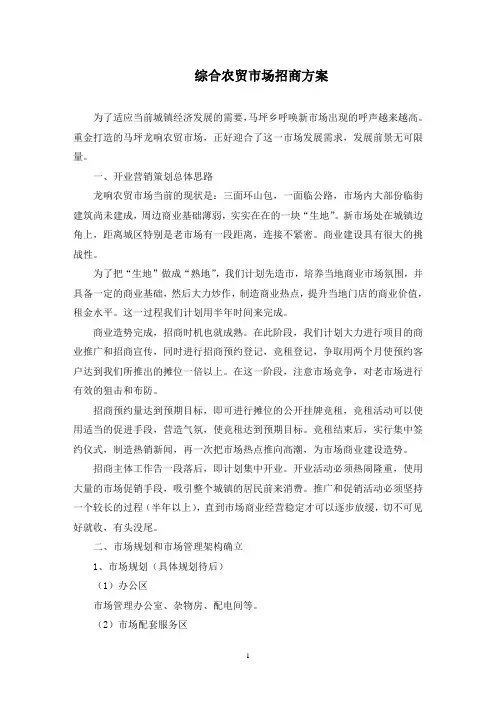 综合农贸市场招商方案

为了适应当前城镇经济发展的需要，马坪乡呼唤新市场出现的呼声越来越高。重金打造的马坪龙响农贸市场，正好迎合了这一市场发展需求，发展前景无可限量。

一、开业营销策划总体思路

龙响农贸市场当前的现状是：三面环山包，一面临公路，市场内大部份临街建筑尚未建成，周边商业基础薄弱，实实在在的一块“生地”。新市场处在城镇边角上，距离城区特别是老市场有一段距离，连接不紧密。商业建设具有很大的挑战性。

为了把“生地”做成“熟地”，我们计划先造市，培养当地商业市场氛围，并具备一定的商业基础，然后大力炒作，制造商业热点，提升当地门店的商业价值，租金水平。这一过程我们计划用半年时间来完成。

商业造势完成，招商时机也就成熟。在此阶段，我们计划大力进行项目的商业推广和招商宣传，同时进行招商预约登记，竞租登记，争取用两个月使预约客户达到我们所推出的摊位一倍以上。在这一阶段，注意市场竞争，对老市场进行有效的狙击和布防。

招商预约量达到预期目标，即可进行摊位的公开挂牌竞租，竞租活动可以使用适当的促进手段，营造气氛，使竞租达到预期目标。竞租结束后，实行集中签约仪式，制造热销新闻，再一次把市场热点推向高潮，为市场商业建设造势。

招商主体工作告一段落后，即计划集中开业。开业活动必须热闹隆重，使用大量的市场促销手段，吸引整个城镇的居民前来消费。推广和促销活动必须坚持一个较长的过程（半年以上），直到市场商业经营稳定才可以逐步放缓，切不可见好就收，有头没尾。

二、市场规划和市场管理架构确立

1、市场规划（具体规划待后）

（1）办公区

市场管理办公室、杂物房、配电间等。

（2）市场配套服务区

1